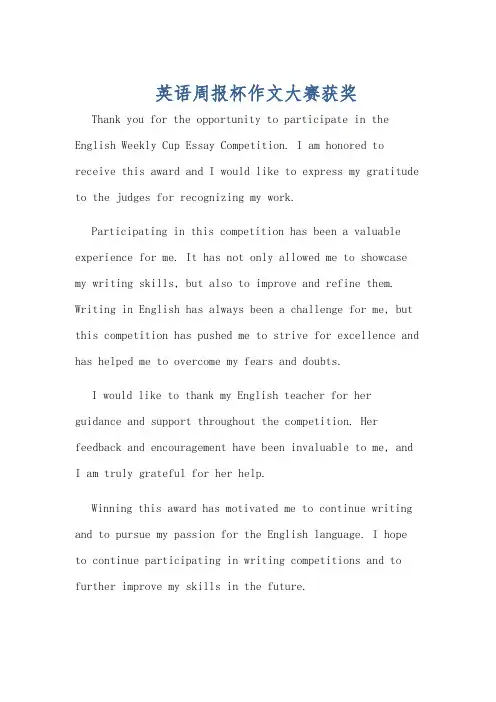 英语周报杯作文大赛获奖

Thank you for the opportunity to participate in the English Weekly Cup Essay Competition. I am honored to receive this award and I would like to express my gratitude to the judges for recognizing my work.

Participating in this competition has been a valuable experience for me. It has not only allowed me to showcase my writing skills, but also to improve and refine them. Writing in English has always been a challenge for me, but this competition has pushed me to strive for excellence and has helped me to overcome my fears and doubts.

I would like to thank my English teacher for her guidance and support throughout the competition. Her feedback and encouragement have been invaluable to me, and I am truly grateful for her help.

Winning this award has motivated me to continue writing and to pursue my passion for the English language. I hope to continue participating in writing competitions and to further improve my skills in the future.